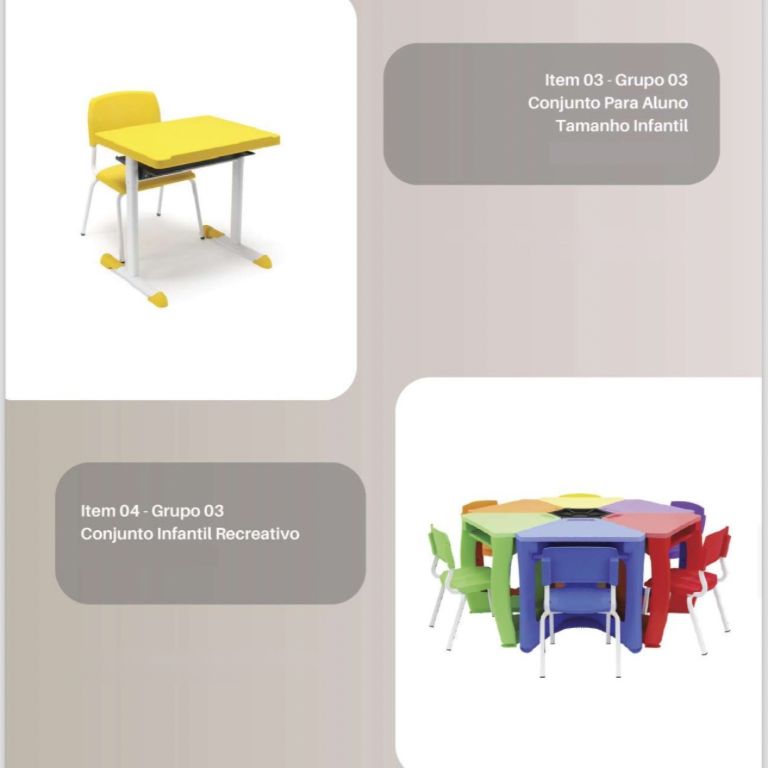 Item 03 - Grupo 03
Conjunto Para Aluno
Tamanho Infantil

Item 04 - Grupo 03
Conjunto Infantil Recreativo